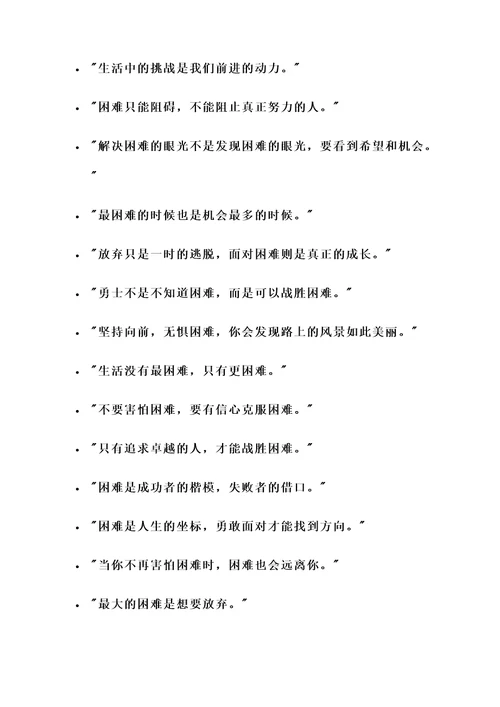 - "生活中的挑战是我们前进的动力。"
- "困难只能阻碍，不能阻止真正努力的人。"
- "解决困难的眼光不是发现困难的眼光，要看到希望和机会。"
- "最困难的时候也是机会最多的时候。"
- "放弃只是一时的逃脱，面对困难则是真正的成长。"
- "勇士不是不知道困难，而是可以战胜困难。"
- "坚持向前，无惧困难，你会发现路上的风景如此美丽。"
- "生活没有最困难，只有更困难。"
- "不要害怕困难，要有信心克服困难。"
- "只有追求卓越的人，才能战胜困难。"
- "困难是成功者的楷模，失败者的借口。"
- "困难是人生的坐标，勇敢面对才能找到方向。"
- "当你不再害怕困难时，困难也会远离你。"
- "最大的困难是想要放弃。"